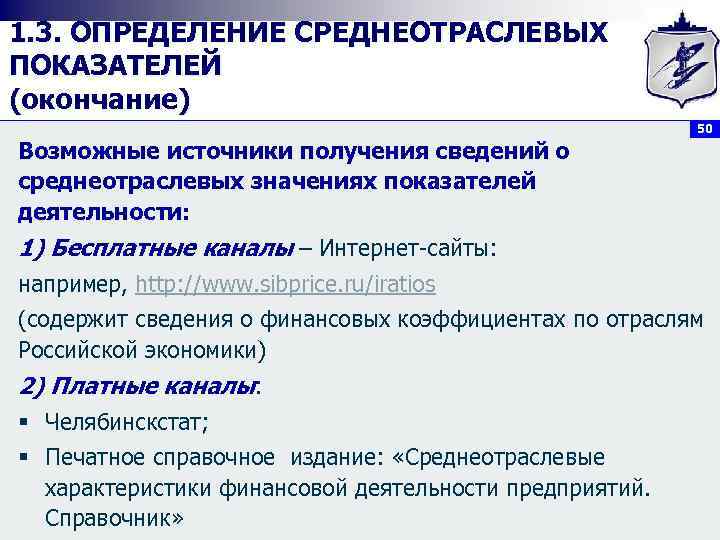 1.3. ОПРЕДЕЛЕНИЕ СРЕДНЕОТРАСЛЕВЫХ ПОКАЗАТЕЛЕЙ
(окончание)

50

Возможные источники получения сведений о среднеотраслевых значениях показателей деятельности:

1) Бесплатные каналы – Интернет-сайты:

например, http://www.sibprice.ru/iratios

(содержит сведения о финансовых коэффициентах по отраслям Российской экономики)

2) Платные каналы:

▪ Челябинскстат;

▪ Печатное справочное издание: «Среднеотраслевые характеристики финансовой деятельности предприятий. Справочник»